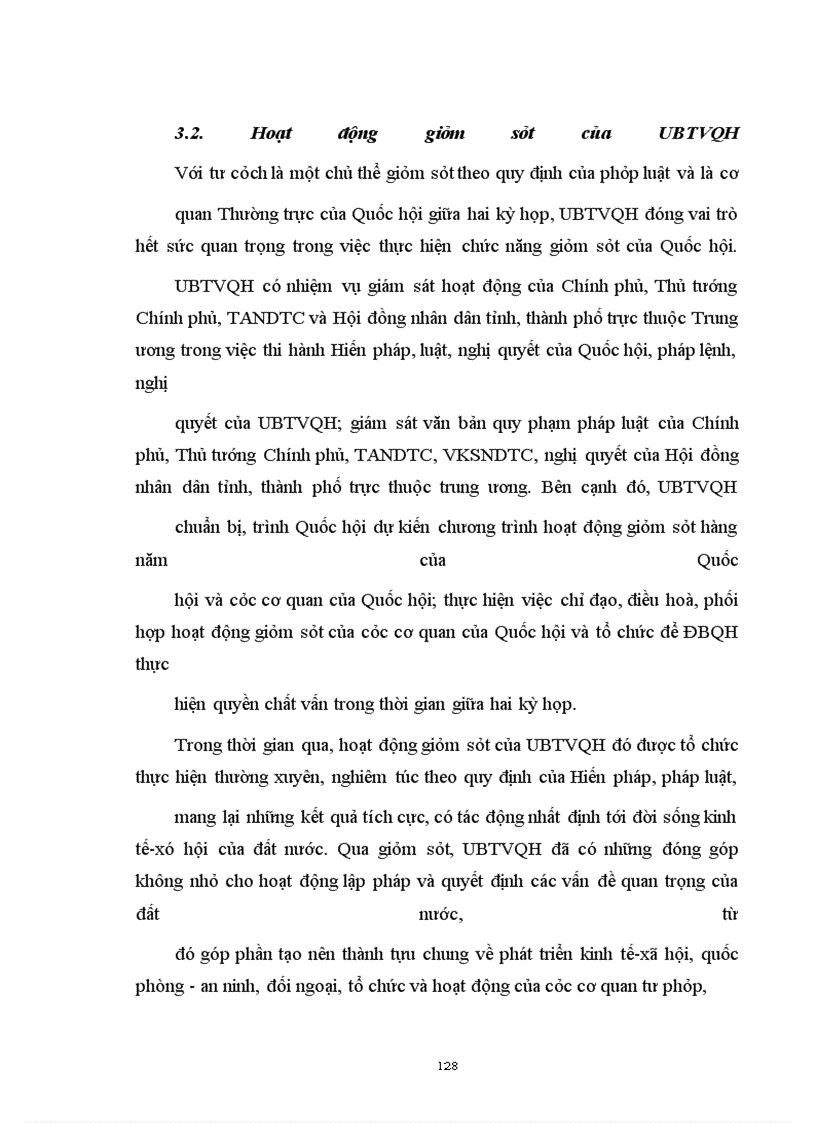 3.2. Hoạt động giỏm sỏt của UBTVQH

Với tư cỏch là một chủ thể giỏm sỏt theo quy định của phỏp luật và là cơ quan Thường trực của Quốc hội giữa hai kỳ họp, UBTVQH đóng vai trò hết sức quan trọng trong việc thực hiện chức năng giỏm sỏt của Quốc hội.

UBTVQH có nhiệm vụ giám sát hoạt động của Chính phủ, Thủ tướng Chính phủ, TANDTC và Hội đồng nhân dân tỉnh, thành phố trực thuộc Trung ương trong việc thi hành Hiến pháp, luật, nghị quyết của Quốc hội, pháp lệnh, nghị

quyết của UBTVQH; giám sát văn bản quy phạm pháp luật của Chính phủ, Thủ tướng Chính phủ, TANDTC, VKSNDTC, nghị quyết của Hội đồng nhân dân tỉnh, thành phố trực thuộc trung ương. Bên cạnh đó, UBTVQH

chuẩn bị, trình Quốc hội dự kiến chương trình hoạt động giỏm sỏt hàng năm của Quốc

hội và cỏc cơ quan của Quốc hội; thực hiện việc chỉ đạo, điều hoà, phối hợp hoạt động giỏm sỏt của cỏc cơ quan của Quốc hội và tổ chức để ĐBQH thực

hiện quyền chất vấn trong thời gian giữa hai kỳ họp.

Trong thời gian qua, hoạt động giỏm sỏt của UBTVQH đó được tổ chức thực hiện thường xuyên, nghiêm túc theo quy định của Hiến pháp, pháp luật,

mang lại những kết quả tích cực, có tác động nhất định tới đời sống kinh tế-xó hội của đất nước. Qua giỏm sỏt, UBTVQH đã có những đóng góp không nhỏ cho hoạt động lập pháp và quyết định các vấn đề quan trọng của đất nước, từ

đó góp phần tạo nên thành tựu chung về phát triển kinh tế-xã hội, quốc phòng - an ninh, đối ngoại, tổ chức và hoạt động của cỏc cơ quan tư phỏp,

128